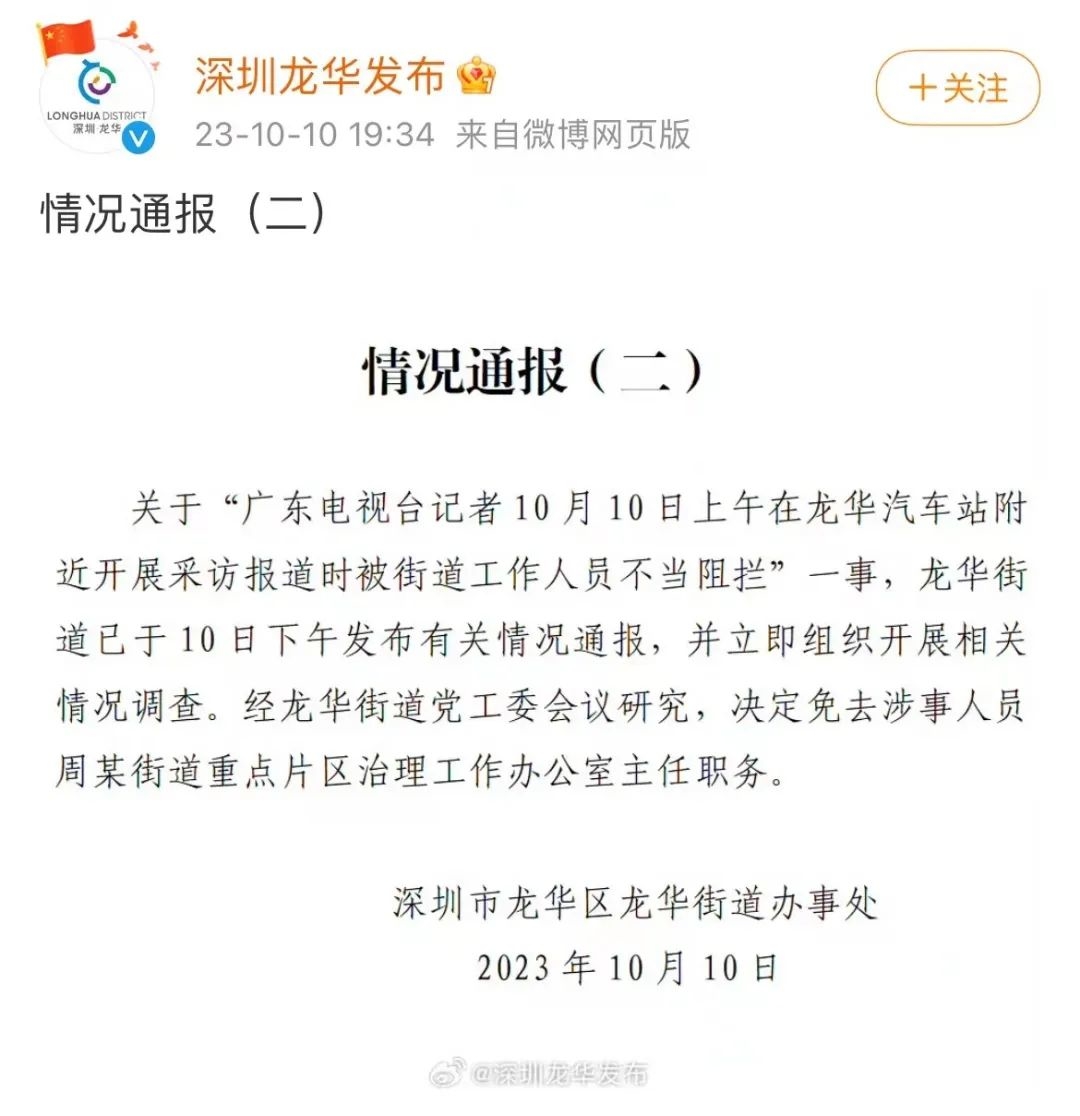 LONGHUA DISTRICT
深圳·龙华

深圳龙华发布

23-10-10 19:34 来自微博网页版

＋关注

情况通报（二）

情况通报（二）

关于“广东电视台记者10月10日上午在龙华汽车站附近开展采访报道时被街道工作人员不当阻拦”一事，龙华街道已于10日下午发布有关情况通报，并立即组织开展相关情况调查。经龙华街道党工委会议研究，决定免去涉事人员周某街道重点片区治理工作办公室主任职务。

深圳市龙华区龙华街道办事处
2023年10月10日

@深圳龙华发布